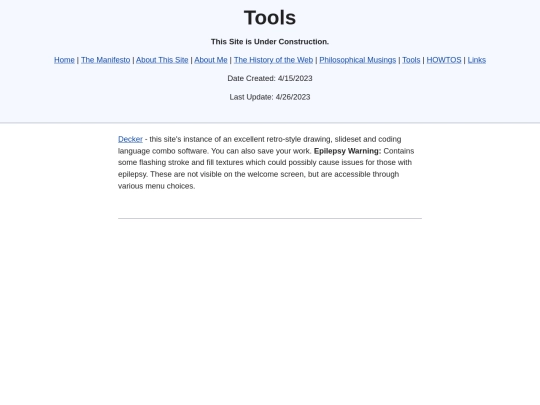 Tools

This Site is Under Construction.

Home | The Manifesto | About This Site | About Me | The History of the Web | Philosophical Musings | Tools | HOWTOS | Links

Date Created: 4/15/2023

Last Update: 4/26/2023

Decker - this site's instance of an excellent retro-style drawing, slideset and coding language combo software. You can also save your work. Epilepsy Warning: Contains some flashing stroke and fill textures which could possibly cause issues for those with epilepsy. These are not visible on the welcome screen, but are accessible through various menu choices.